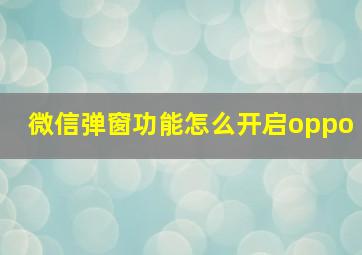 微信弹窗功能怎么开启oppo